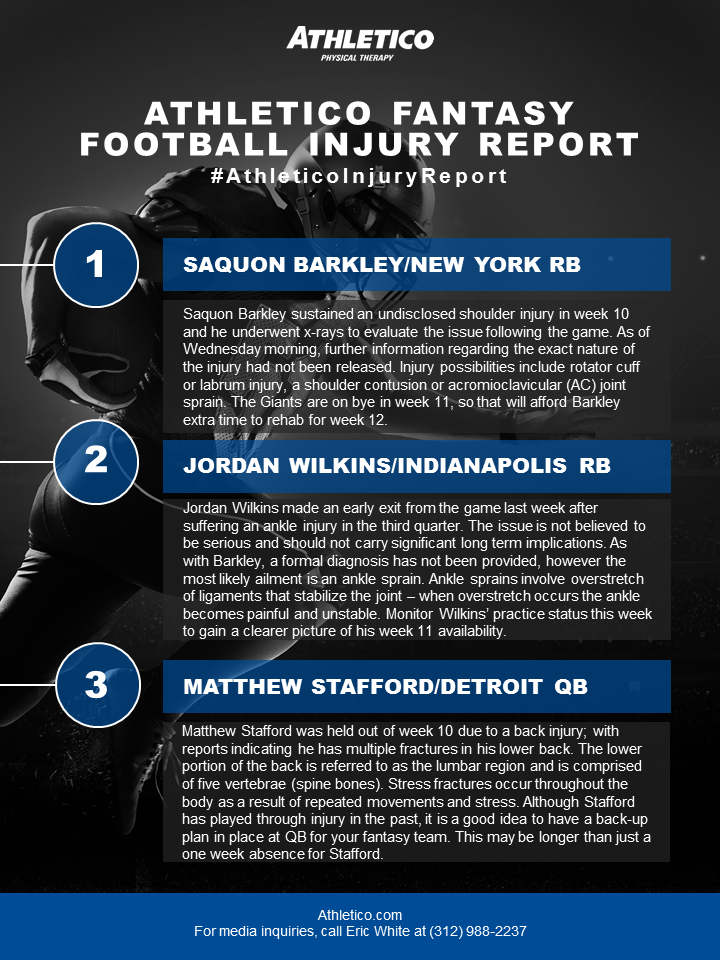 ATHLETICO
PHYSICAL THERAPY

ATHLETICO FANTASY FOOTBALL INJURY REPORT

#AthleticoInjuryReport

1

SAQUON BARKLEY/NEW YORK RB

Saquon Barkley sustained an undisclosed shoulder injury in week 10 and he underwent x-rays to evaluate the issue following the game. As of Wednesday morning, further information regarding the exact nature of the injury had not been released. Injury possibilities include rotator cuff or labrum injury, a shoulder contusion or acromioclavicular (AC) joint sprain. The Giants are on bye in week 11, so that will afford Barkley extra time to rehab for week 12.

2

JORDAN WILKINS/INDIANAPOLIS RB

Jordan Wilkins made an early exit from the game last week after suffering an ankle injury in the third quarter. The issue is not believed to be serious and should not carry significant long term implications. As with Barkley, a formal diagnosis has not been provided, however the most likely ailment is an ankle sprain. Ankle sprains involve overstretch of ligaments that stabilize the joint – when overstretch occurs the ankle becomes painful and unstable. Monitor Wilkins' practice status this week to gain a clearer picture of his week 11 availability.

3

MATTHEW STAFFORD/DETROIT QB

Matthew Stafford was held out of week 10 due to a back injury; with reports indicating he has multiple fractures in his lower back. The lower portion of the back is referred to as the lumbar region and is comprised of five vertebrae (spine bones). Stress fractures occur throughout the body as a result of repeated movements and stress. Although Stafford has played through injury in the past, it is a good idea to have a back-up plan in place at QB for your fantasy team. This may be longer than just a one week absence for Stafford.

Athletico.com
For media inquiries, call Eric White at (312) 988-2237